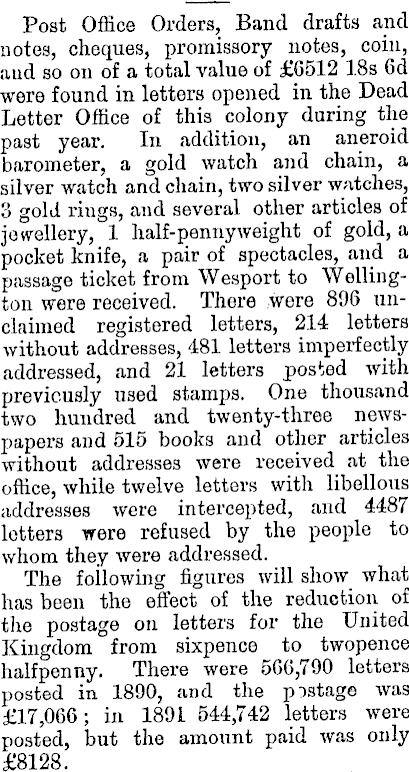 Post Office Orders, Band drafts and notes, cheques, promissory notes, coin, and so on of a total value of £6512 18s 6d were found in letters opened in the Dead Letter Office of this colony during the past year. In addition, an aneroid barometer, a gold watch and chain, a silver watch and chain, two silver watches, 3 gold rings, and several other articles of jewellery, 1 half-pennyweight of gold, a pocket knife, a pair of spectacles, and a passage ticket from Wesport to Wellington were received. There were 896 unclaimed registered letters, 214 letters without addresses, 481 letters imperfectly addressed, and 21 letters posted with previously used stamps. One thousand two hundred and twenty-three newspapers and 515 books and other articles without addresses were received at the office, while twelve letters with libellous addresses were intercepted, and 4487 letters were refused by the people to whom they were addressed.

The following figures will show what has been the effect of the reduction of the postage on letters for the United Kingdom from sixpence to twopence halfpenny. There were 566,790 letters posted in 1890, and the postage was £17,066; in 1891 544,742 letters were posted, but the amount paid was only £8128.